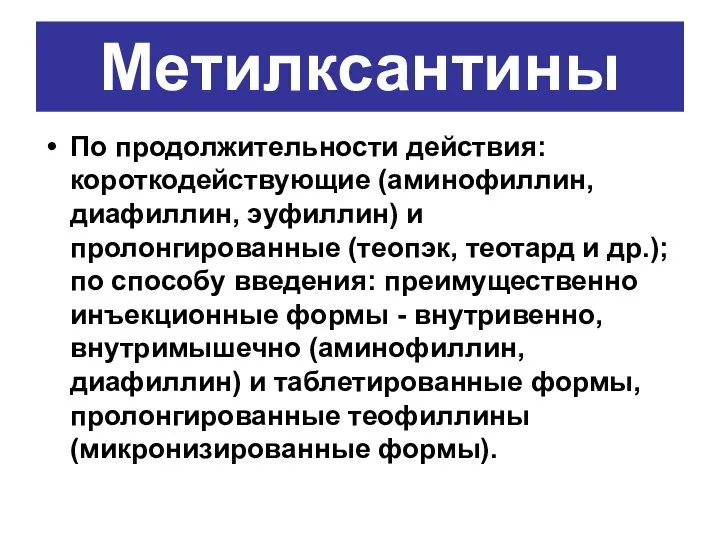 Метилксантины

• По продолжительности действия: короткодействующие (аминофиллин, диафиллин, эуфиллин) и пролонгированные (теопэк, теотард и др.); по способу введения: преимущественно инъекционные формы - внутривенно, внутримышечно (аминофиллин, диафиллин) и таблетированные формы, пролонгированные теофиллины (микронизированные формы).